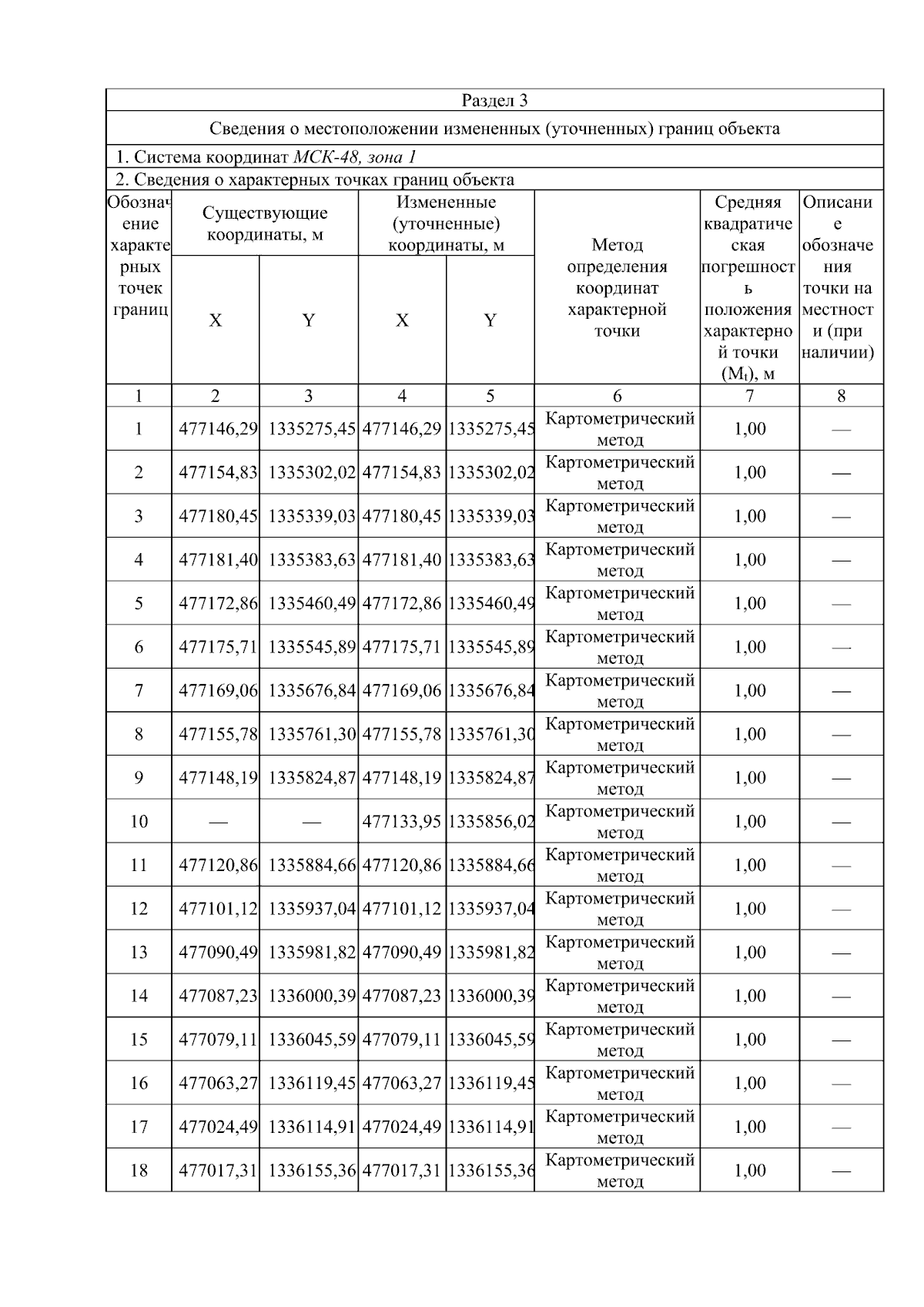 Раздел 3

Сведения о местоположении измененных (уточненных) границ объекта

1. Система координат МСК-48, зона 1

2. Сведения о характерных точках границ объекта

| Обозначение характерных точек границ | Существующие координаты, м X | Существующие координаты, м Y | Измененные (уточненные) координаты, м X | Измененные (уточненные) координаты, м Y | Метод определения координат характерной точки | Средняя квадратическая погрешность положения характерной точки ($M_t$), м | Описание обозначения точки на местности (при наличии) |
|---|---|---|---|---|---|---|---|
| 1 | 2 | 3 | 4 | 5 | 6 | 7 | 8 |
| 1 | 477146,29 | 1335275,45 | 477146,29 | 1335275,45 | Картометрический метод | 1,00 | — |
| 2 | 477154,83 | 1335302,02 | 477154,83 | 1335302,02 | Картометрический метод | 1,00 | — |
| 3 | 477180,45 | 1335339,03 | 477180,45 | 1335339,03 | Картометрический метод | 1,00 | — |
| 4 | 477181,40 | 1335383,63 | 477181,40 | 1335383,63 | Картометрический метод | 1,00 | — |
| 5 | 477172,86 | 1335460,49 | 477172,86 | 1335460,49 | Картометрический метод | 1,00 | — |
| 6 | 477175,71 | 1335545,89 | 477175,71 | 1335545,89 | Картометрический метод | 1,00 | — |
| 7 | 477169,06 | 1335676,84 | 477169,06 | 1335676,84 | Картометрический метод | 1,00 | — |
| 8 | 477155,78 | 1335761,30 | 477155,78 | 1335761,30 | Картометрический метод | 1,00 | — |
| 9 | 477148,19 | 1335824,87 | 477148,19 | 1335824,87 | Картометрический метод | 1,00 | — |
| 10 | — | — | 477133,95 | 1335856,02 | Картометрический метод | 1,00 | — |
| 11 | 477120,86 | 1335884,66 | 477120,86 | 1335884,66 | Картометрический метод | 1,00 | — |
| 12 | 477101,12 | 1335937,04 | 477101,12 | 1335937,04 | Картометрический метод | 1,00 | — |
| 13 | 477090,49 | 1335981,82 | 477090,49 | 1335981,82 | Картометрический метод | 1,00 | — |
| 14 | 477087,23 | 1336000,39 | 477087,23 | 1336000,39 | Картометрический метод | 1,00 | — |
| 15 | 477079,11 | 1336045,59 | 477079,11 | 1336045,59 | Картометрический метод | 1,00 | — |
| 16 | 477063,27 | 1336119,45 | 477063,27 | 1336119,45 | Картометрический метод | 1,00 | — |
| 17 | 477024,49 | 1336114,91 | 477024,49 | 1336114,91 | Картометрический метод | 1,00 | — |
| 18 | 477017,31 | 1336155,36 | 477017,31 | 1336155,36 | Картометрический метод | 1,00 | — |